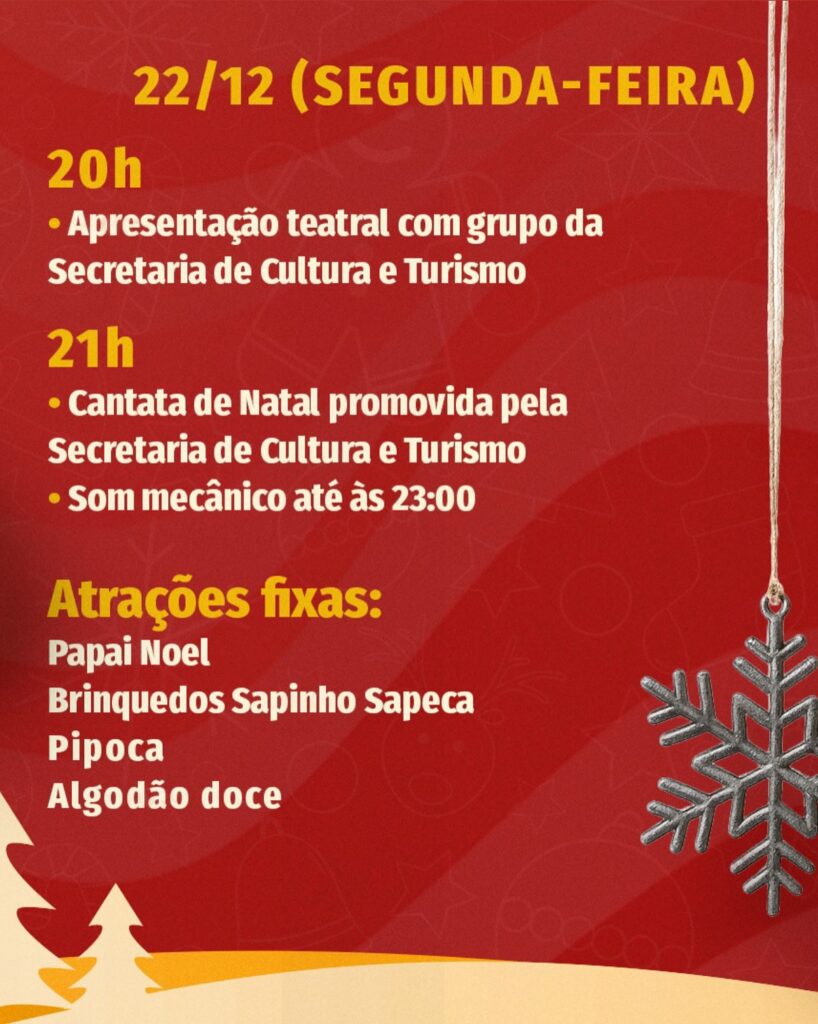 22/12 (SEGUNDA-FEIRA)

20h
• Apresentação teatral com grupo da Secretaria de Cultura e Turismo

21h
• Cantata de Natal promovida pela Secretaria de Cultura e Turismo
• Som mecânico até às 23:00

Atrações fixas:
Papai Noel
Brinquedos Sapinho Sapeca
Pipoca
Algodão doce